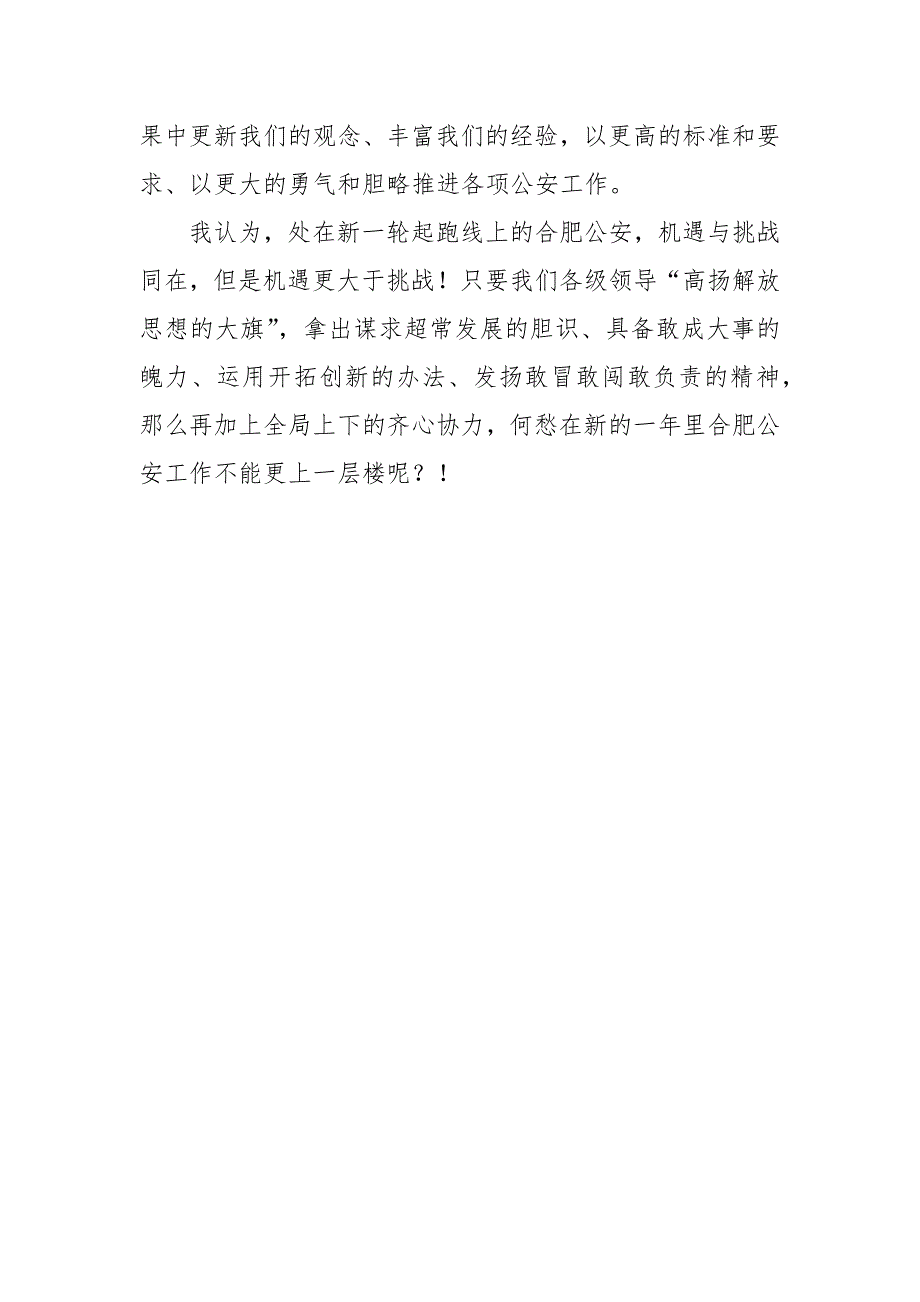 果中更新我们的观念、丰富我们的经验，以更高的标准和要求、以更大的勇气和胆略推进各项公安工作。

我认为，处在新一轮起跑线上的合肥公安，机遇与挑战同在，但是机遇更大于挑战！只要我们各级领导“高扬解放思想的大旗”，拿出谋求超常发展的胆识、具备敢成大事的魄力、运用开拓创新的办法、发扬敢冒敢闯敢负责的精神，那么再加上全局上下的齐心协力，何愁在新的一年里合肥公安工作不能更上一层楼呢？！